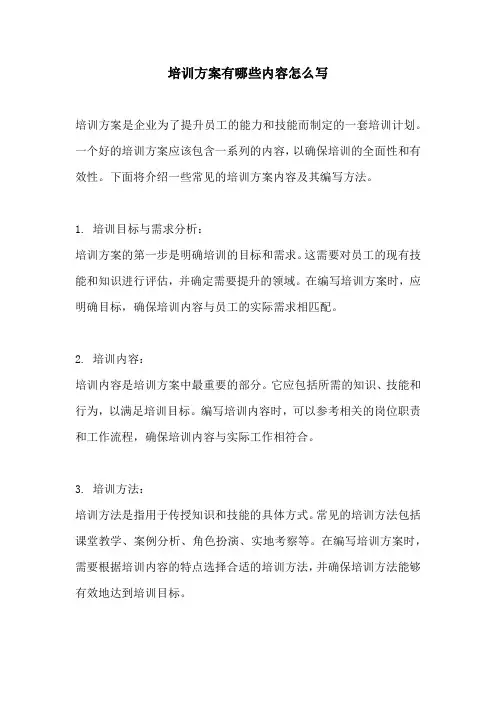 培训方案有哪些内容怎么写

培训方案是企业为了提升员工的能力和技能而制定的一套培训计划。一个好的培训方案应该包含一系列的内容，以确保培训的全面性和有效性。下面将介绍一些常见的培训方案内容及其编写方法。

1. 培训目标与需求分析：
培训方案的第一步是明确培训的目标和需求。这需要对员工的现有技能和知识进行评估，并确定需要提升的领域。在编写培训方案时，应明确目标，确保培训内容与员工的实际需求相匹配。

2. 培训内容：
培训内容是培训方案中最重要的部分。它应包括所需的知识、技能和行为，以满足培训目标。编写培训内容时，可以参考相关的岗位职责和工作流程，确保培训内容与实际工作相符合。

3. 培训方法：
培训方法是指用于传授知识和技能的具体方式。常见的培训方法包括课堂教学、案例分析、角色扮演、实地考察等。在编写培训方案时，需要根据培训内容的特点选择合适的培训方法，并确保培训方法能够有效地达到培训目标。